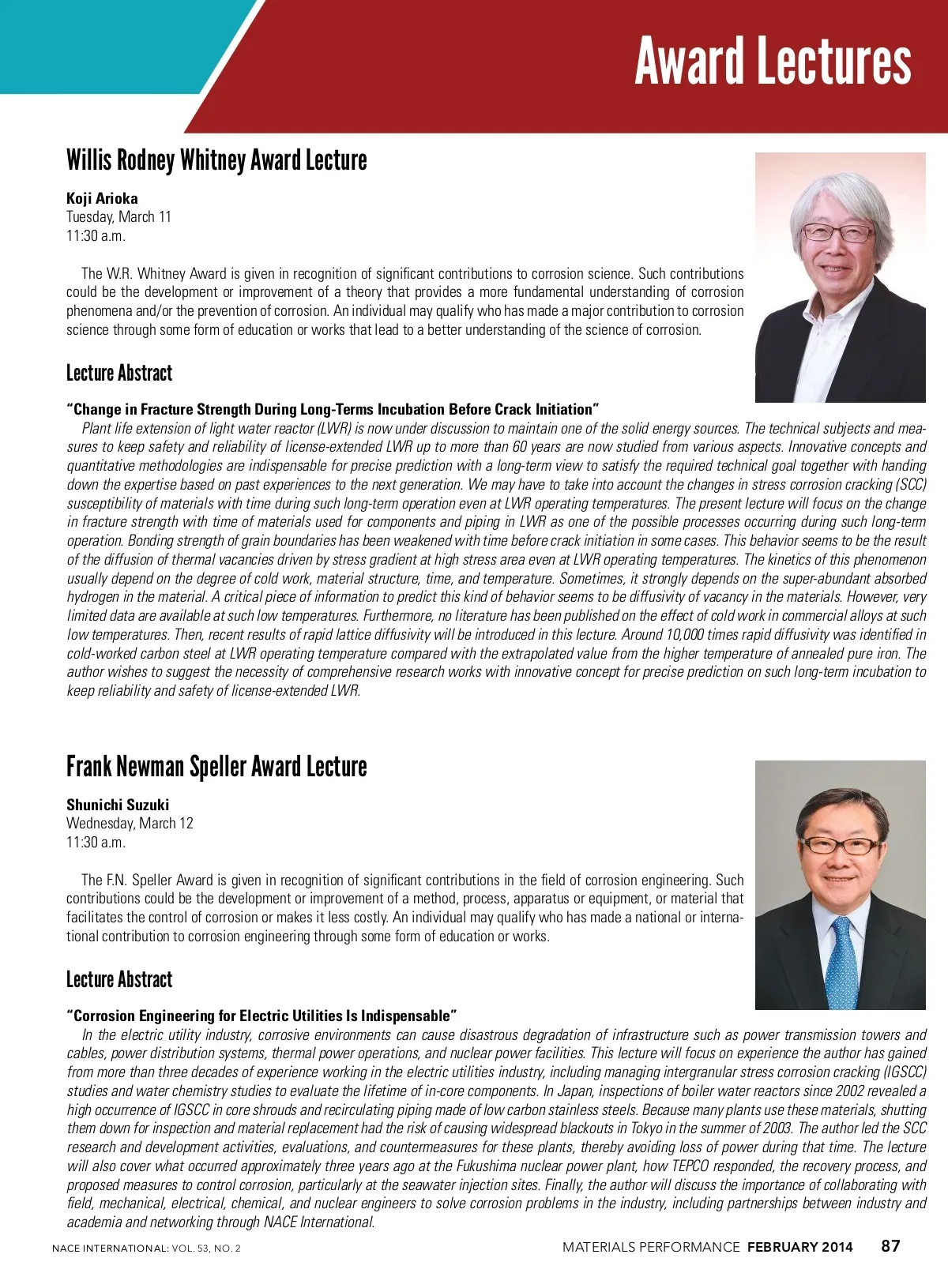 Award Lectures

Willis Rodney Whitney Award Lecture

Koji Arioka
Tuesday, March 11
11:30 a.m.

The W.R. Whitney Award is given in recognition of significant contributions to corrosion science. Such contributions could be the development or improvement of a theory that provides a more fundamental understanding of corrosion phenomena and/or the prevention of corrosion. An individual may qualify who has made a major contribution to corrosion science through some form of education or works that lead to a better understanding of the science of corrosion.

Lecture Abstract

"Change in Fracture Strength During Long-Terms Incubation Before Crack Initiation"
Plant life extension of light water reactor (LWR) is now under discussion to maintain one of the solid energy sources. The technical subjects and measures to keep safety and reliability of license-extended LWR up to more than 60 years are now studied from various aspects. Innovative concepts and quantitative methodologies are indispensable for precise prediction with a long-term view to satisfy the required technical goal together with handing down the expertise based on past experiences to the next generation. We may have to take into account the changes in stress corrosion cracking (SCC) susceptibility of materials with time during such long-term operation even at LWR operating temperatures. The present lecture will focus on the change in fracture strength with time of materials used for components and piping in LWR as one of the possible processes occurring during such long-term operation. Bonding strength of grain boundaries has been weakened with time before crack initiation in some cases. This behavior seems to be the result of the diffusion of thermal vacancies driven by stress gradient at high stress area even at LWR operating temperatures. The kinetics of this phenomenon usually depend on the degree of cold work, material structure, time, and temperature. Sometimes, it strongly depends on the super-abundant absorbed hydrogen in the material. A critical piece of information to predict this kind of behavior seems to be diffusivity of vacancy in the materials. However, very limited data are available at such low temperatures. Furthermore, no literature has been published on the effect of cold work in commercial alloys at such low temperatures. Then, recent results of rapid lattice diffusivity will be introduced in this lecture. Around 10,000 times rapid diffusivity was identified in cold-worked carbon steel at LWR operating temperature compared with the extrapolated value from the higher temperature of annealed pure iron. The author wishes to suggest the necessity of comprehensive research works with innovative concept for precise prediction on such long-term incubation to keep reliability and safety of license-extended LWR.

Frank Newman Speller Award Lecture

Shunichi Suzuki
Wednesday, March 12
11:30 a.m.

The F.N. Speller Award is given in recognition of significant contributions in the field of corrosion engineering. Such contributions could be the development or improvement of a method, process, apparatus or equipment, or material that facilitates the control of corrosion or makes it less costly. An individual may qualify who has made a national or international contribution to corrosion engineering through some form of education or works.

Lecture Abstract

"Corrosion Engineering for Electric Utilities Is Indispensable"
In the electric utility industry, corrosive environments can cause disastrous degradation of infrastructure such as power transmission towers and cables, power distribution systems, thermal power operations, and nuclear power facilities. This lecture will focus on experience the author has gained from more than three decades of experience working in the electric utilities industry, including managing intergranular stress corrosion cracking (IGSCC) studies and water chemistry studies to evaluate the lifetime of in-core components. In Japan, inspections of boiler water reactors since 2002 revealed a high occurrence of IGSCC in core shrouds and recirculating piping made of low carbon stainless steels. Because many plants use these materials, shutting them down for inspection and material replacement had the risk of causing widespread blackouts in Tokyo in the summer of 2003. The author led the SCC research and development activities, evaluations, and countermeasures for these plants, thereby avoiding loss of power during that time. The lecture will also cover what occurred approximately three years ago at the Fukushima nuclear power plant, how TEPCO responded, the recovery process, and proposed measures to control corrosion, particularly at the seawater injection sites. Finally, the author will discuss the importance of collaborating with field, mechanical, electrical, chemical, and nuclear engineers to solve corrosion problems in the industry, including partnerships between industry and academia and networking through NACE International.

NACE INTERNATIONAL: VOL. 53, NO. 2
MATERIALS PERFORMANCE FEBRUARY 2014 87